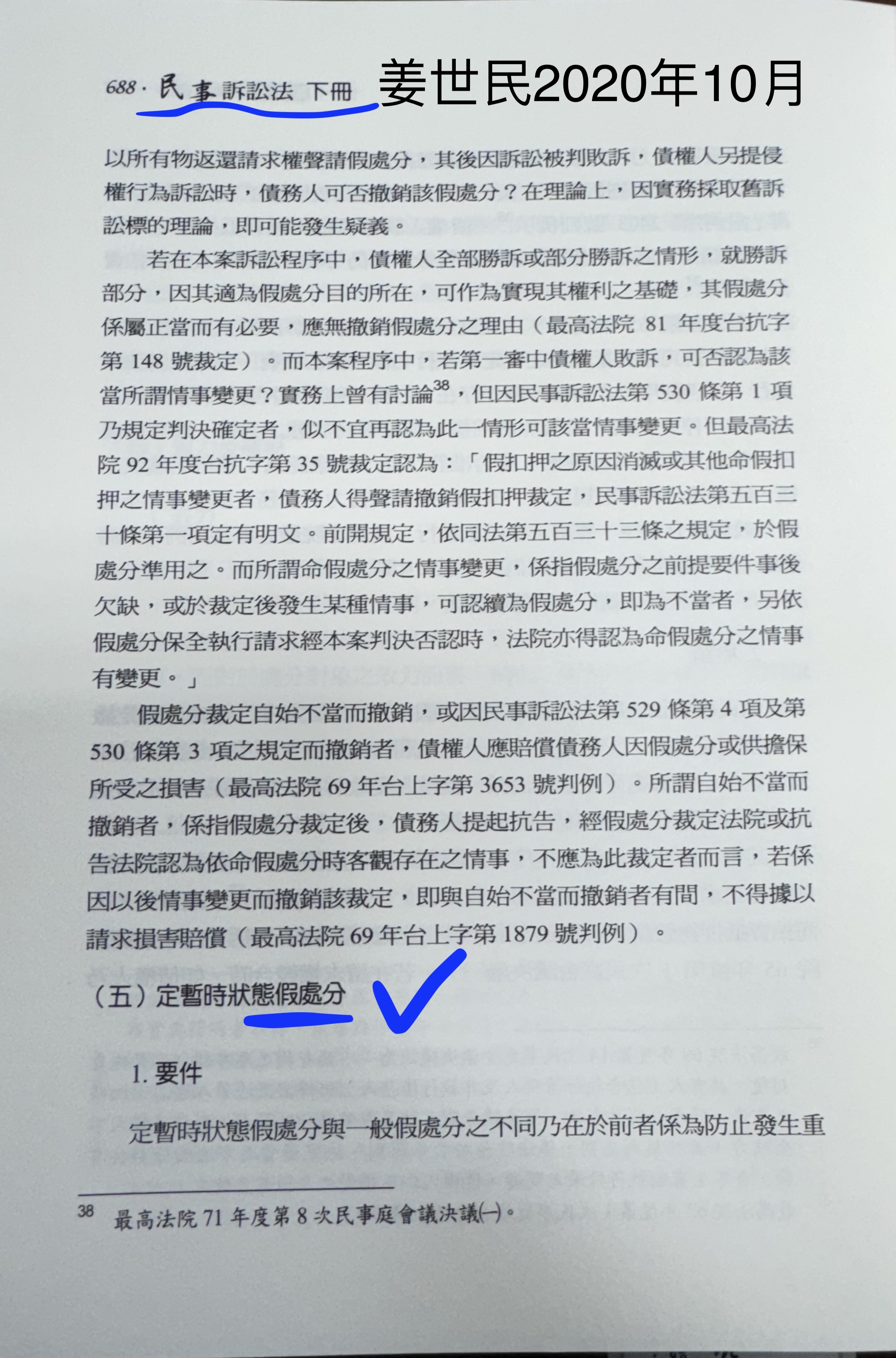 688 · 民事訴訟法 下冊 姜世民2020年10月

以所有物返還請求權聲請假處分，其後因訴訟被判敗訴，債權人另提侵權行為訴訟時，債務人可否撤銷該假處分？在理論上，因實務採取舊訴訟標的理論，即可能發生疑義。

若在本案訴訟程序中，債權人全部勝訴或部分勝訴之情形，就勝訴部分，因其適為假處分目的所在，可作為實現其權利之基礎，其假處分係屬正當而有必要，應無撤銷假處分之理由（最高法院 81 年度台抗字第 148 號裁定）。而本案程序中，若第一審中債權人敗訴，可否認為該當所謂情事變更？實務上曾有討論$^{38}$，但因民事訴訟法第 530 條第 1 項乃規定判決確定者，似不宜再認為此一情形可該當情事變更。但最高法院 92 年度台抗字第 35 號裁定認為：「假扣押之原因消滅或其他命假扣押之情事變更者，債務人得聲請撤銷假扣押裁定，民事訴訟法第五百三十條第一項定有明文。前開規定，依同法第五百三十三條之規定，於假處分準用之。而所謂命假處分之情事變更，係指假處分之前提要件事後欠缺，或於裁定後發生某種情事，可認續為假處分，即為不當者，另依假處分保全執行請求經本案判決否認時，法院亦得認為命假處分之情事有變更。」

假處分裁定自始不當而撤銷，或因民事訴訟法第 529 條第 4 項及第 530 條第 3 項之規定而撤銷者，債權人應賠償債務人因假處分或供擔保所受之損害（最高法院 69 年台上字第 3653 號判例）。所謂自始不當而撤銷者，係指假處分裁定後，債務人提起抗告，經假處分裁定法院或抗告法院認為依命假處分時客觀存在之情事，不應為此裁定者而言，若係因以後情事變更而撤銷該裁定，即與自始不當而撤銷者有間，不得據以請求損害賠償（最高法院 69 年台上字第 1879 號判例）。

（五）定暫時狀態假處分

1. 要件

定暫時狀態假處分與一般假處分之不同乃在於前者係為防止發生重

38 最高法院 71 年度第 8 次民事庭會議決議(一)。